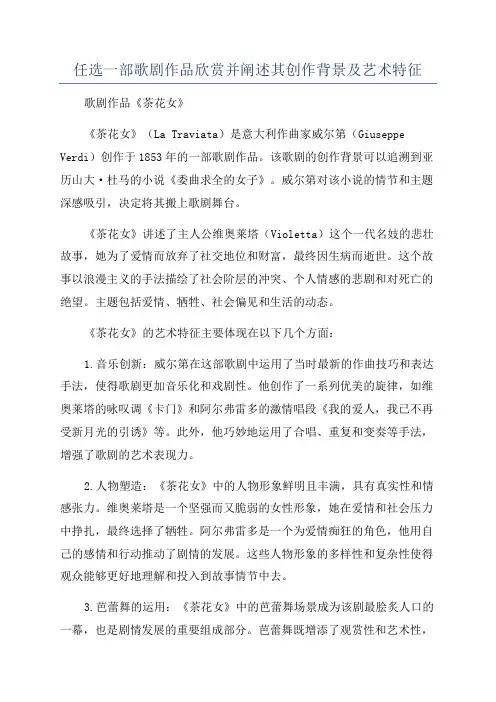 任选一部歌剧作品欣赏并阐述其创作背景及艺术特征

歌剧作品《茶花女》

《茶花女》（La Traviata）是意大利作曲家威尔第（Giuseppe Verdi）创作于1853年的一部歌剧作品。该歌剧的创作背景可以追溯到亚历山大·杜马的小说《委曲求全的女子》。威尔第对该小说的情节和主题深感吸引，决定将其搬上歌剧舞台。

《茶花女》讲述了主人公维奥莱塔（Violetta）这个一代名妓的悲壮故事，她为了爱情而放弃了社交地位和财富，最终因生病而逝世。这个故事以浪漫主义的手法描绘了社会阶层的冲突、个人情感的悲剧和对死亡的绝望。主题包括爱情、牺牲、社会偏见和生活的动态。

《茶花女》的艺术特征主要体现在以下几个方面：

1.音乐创新：威尔第在这部歌剧中运用了当时最新的作曲技巧和表达手法，使得歌剧更加音乐化和戏剧性。他创作了一系列优美的旋律，如维奥莱塔的咏叹调《卡门》和阿尔弗雷多的激情唱段《我的爱人，我已不再受新月光的引诱》等。此外，他巧妙地运用了合唱、重复和变奏等手法，增强了歌剧的艺术表现力。

2.人物塑造：《茶花女》中的人物形象鲜明且丰满，具有真实性和情感张力。维奥莱塔是一个坚强而又脆弱的女性形象，她在爱情和社会压力中挣扎，最终选择了牺牲。阿尔弗雷多是一个为爱情痴狂的角色，他用自己的感情和行动推动了剧情的发展。这些人物形象的多样性和复杂性使得观众能够更好地理解和投入到故事情节中去。

3.芭蕾舞的运用：《茶花女》中的芭蕾舞场景成为该剧最脍炙人口的一幕，也是剧情发展的重要组成部分。芭蕾舞既增添了观赏性和艺术性，